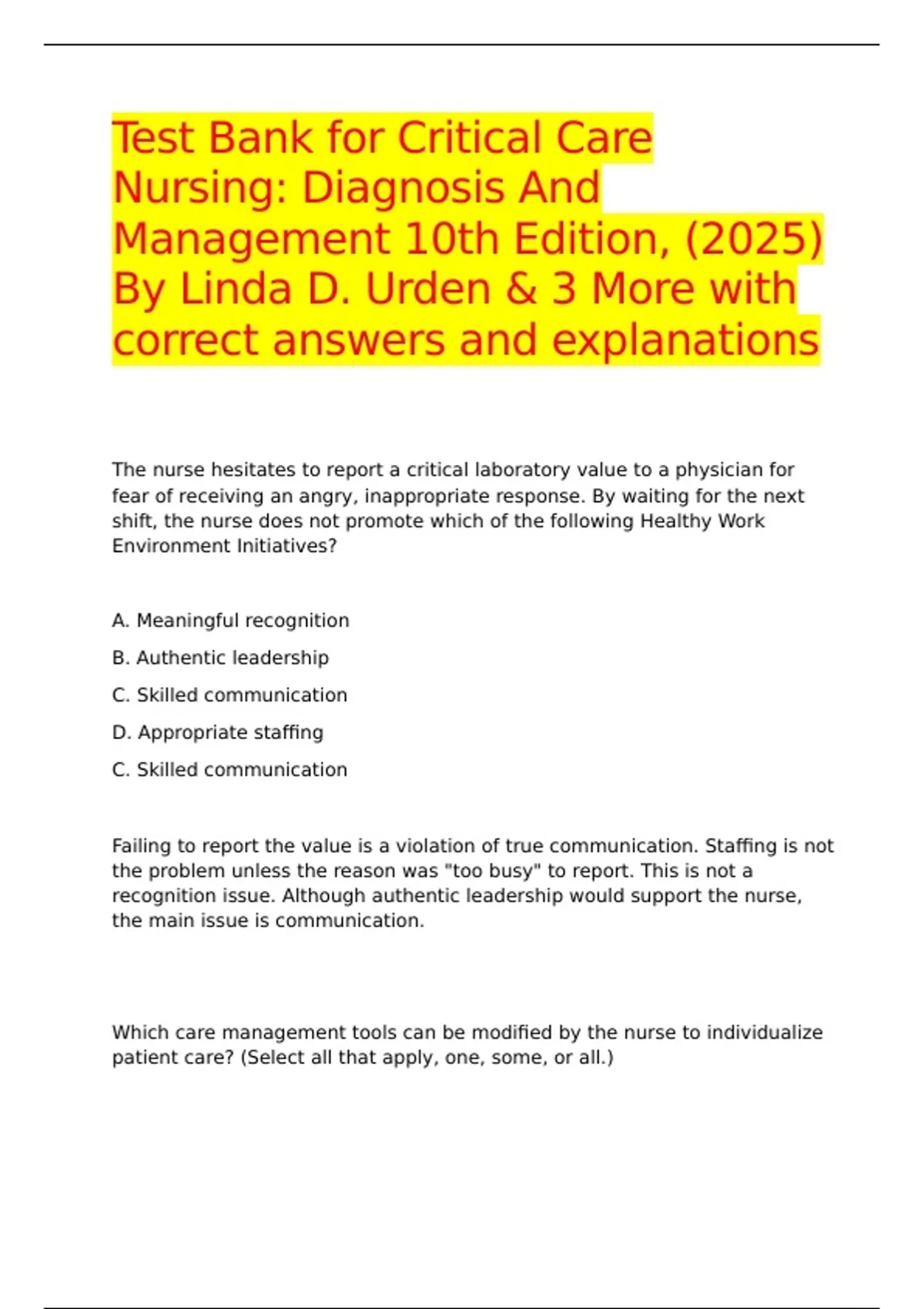 Test Bank for Critical Care Nursing: Diagnosis And Management 10th Edition, (2025) By Linda D. Urden & 3 More with correct answers and explanations

The nurse hesitates to report a critical laboratory value to a physician for fear of receiving an angry, inappropriate response. By waiting for the next shift, the nurse does not promote which of the following Healthy Work Environment Initiatives?

A. Meaningful recognition

B. Authentic leadership

C. Skilled communication

D. Appropriate staffing

C. Skilled communication

Failing to report the value is a violation of true communication. Staffing is not the problem unless the reason was "too busy" to report. This is not a recognition issue. Although authentic leadership would support the nurse, the main issue is communication.

Which care management tools can be modified by the nurse to individualize patient care? (Select all that apply, one, some, or all.)